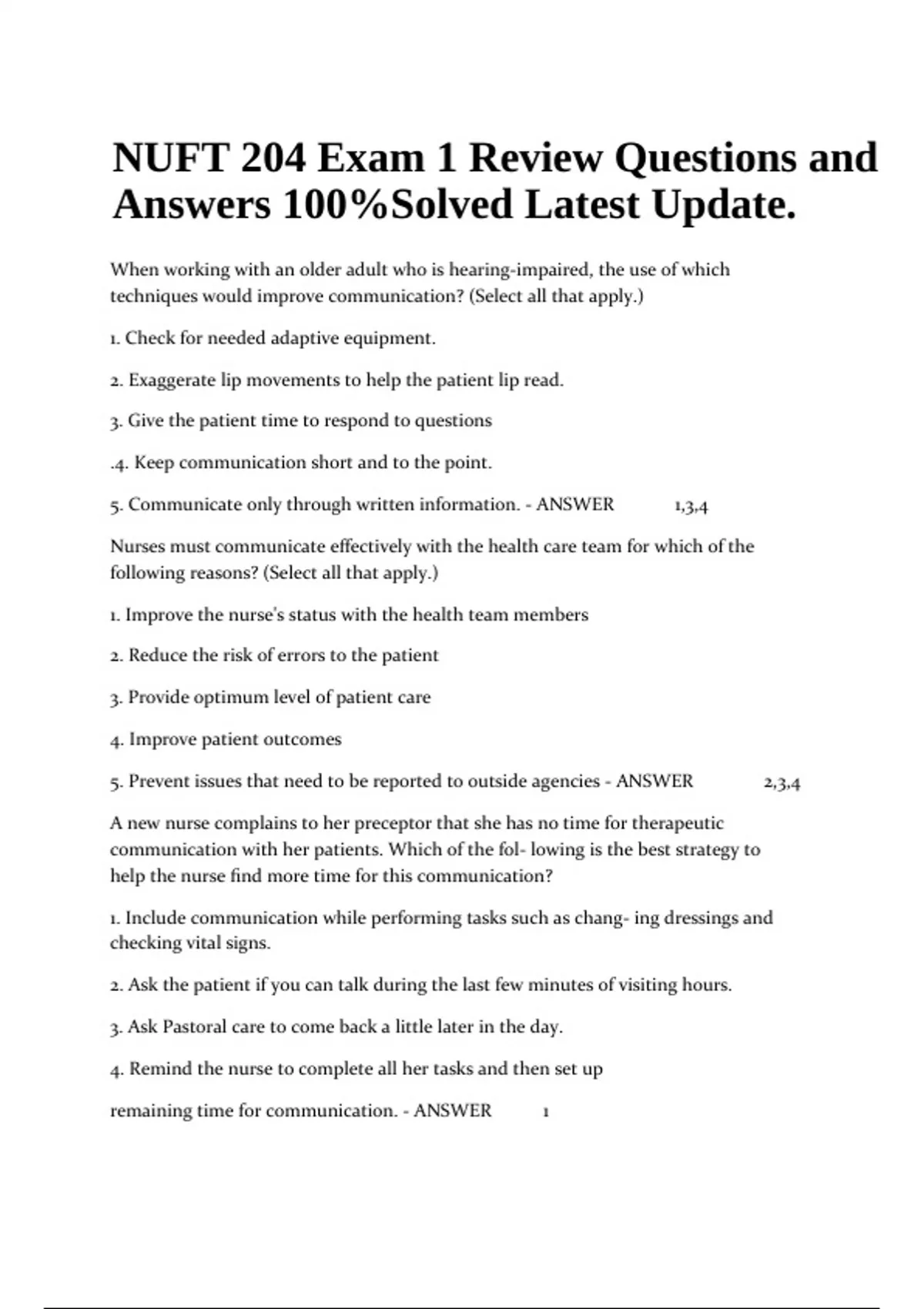 NUFT 204 Exam 1 Review Questions and Answers 100%Solved Latest Update.

When working with an older adult who is hearing-impaired, the use of which techniques would improve communication? (Select all that apply.)

1. Check for needed adaptive equipment.

2. Exaggerate lip movements to help the patient lip read.

3. Give the patient time to respond to questions

.4. Keep communication short and to the point.

5. Communicate only through written information. - ANSWER 1,3,4

Nurses must communicate effectively with the health care team for which of the following reasons? (Select all that apply.)

1. Improve the nurse's status with the health team members

2. Reduce the risk of errors to the patient

3. Provide optimum level of patient care

4. Improve patient outcomes

5. Prevent issues that need to be reported to outside agencies - ANSWER 2,3,4

A new nurse complains to her preceptor that she has no time for therapeutic communication with her patients. Which of the fol- lowing is the best strategy to help the nurse find more time for this communication?

1. Include communication while performing tasks such as chang- ing dressings and checking vital signs.

2. Ask the patient if you can talk during the last few minutes of visiting hours.

3. Ask Pastoral care to come back a little later in the day.

4. Remind the nurse to complete all her tasks and then set up

remaining time for communication. - ANSWER 1